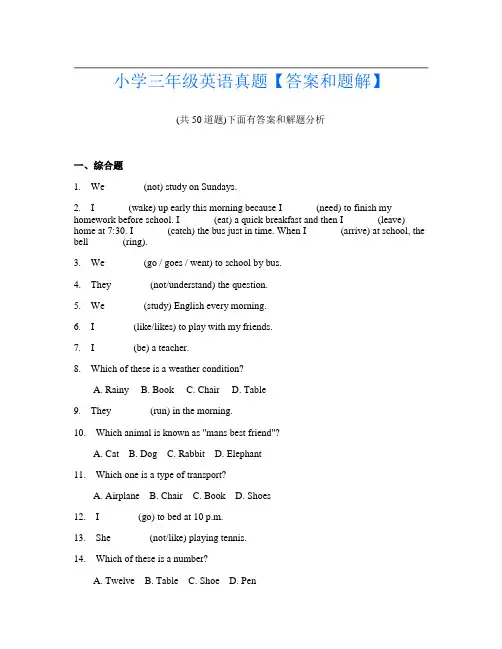 小学三年级英语真题【答案和题解】

(共 50 道题)下面有答案和解题分析

一、综合题

1. We (not) study on Sundays.

2. I (wake) up early this morning because I (need) to finish my homework before school. I (eat) a quick breakfast and then I (leave) home at 7:30. I (catch) the bus just in time. When I (arrive) at school, the bell (ring).

3. We (go / goes / went) to school by bus.

4. They (not/understand) the question.

5. We (study) English every morning.

6. I (like/likes) to play with my friends.

7. I (be) a teacher.

8. Which of these is a weather condition?

A. Rainy B. Book C. Chair D. Table

9. They (run) in the morning.

10. Which animal is known as "mans best friend"?

A. Cat B. Dog C. Rabbit D. Elephant

11. Which one is a type of transport?

A. Airplane B. Chair C. Book D. Shoes

12. I (go) to bed at 10 p.m.

13. She (not/like) playing tennis.

14. Which of these is a number?

A. Twelve B. Table C. Shoe D. Pen